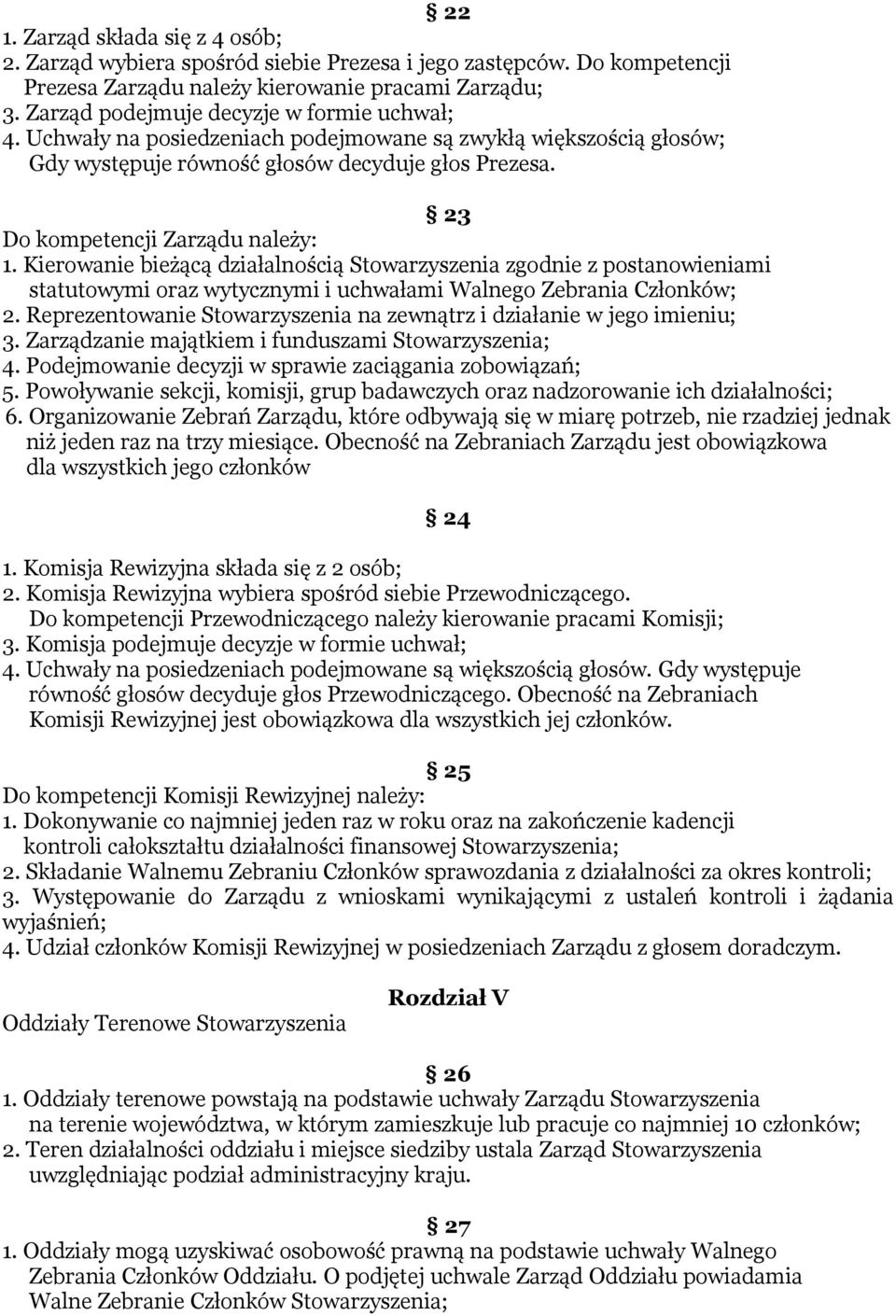 § 22
1. Zarząd składa się z 4 osób;
2. Zarząd wybiera spośród siebie Prezesa i jego zastępców. Do kompetencji Prezesa Zarządu należy kierowanie pracami Zarządu;
3. Zarząd podejmuje decyzje w formie uchwał;
4. Uchwały na posiedzeniach podejmowane są zwykłą większością głosów; Gdy występuje równość głosów decyduje głos Prezesa.

§ 23
Do kompetencji Zarządu należy:
1. Kierowanie bieżącą działalnością Stowarzyszenia zgodnie z postanowieniami statutowymi oraz wytycznymi i uchwałami Walnego Zebrania Członków;
2. Reprezentowanie Stowarzyszenia na zewnątrz i działanie w jego imieniu;
3. Zarządzanie majątkiem i funduszami Stowarzyszenia;
4. Podejmowanie decyzji w sprawie zaciągania zobowiązań;
5. Powoływanie sekcji, komisji, grup badawczych oraz nadzorowanie ich działalności;
6. Organizowanie Zebrań Zarządu, które odbywają się w miarę potrzeb, nie rzadziej jednak niż jeden raz na trzy miesiące. Obecność na Zebraniach Zarządu jest obowiązkowa dla wszystkich jego członków

§ 24
1. Komisja Rewizyjna składa się z 2 osób;
2. Komisja Rewizyjna wybiera spośród siebie Przewodniczącego. Do kompetencji Przewodniczącego należy kierowanie pracami Komisji;
3. Komisja podejmuje decyzje w formie uchwał;
4. Uchwały na posiedzeniach podejmowane są większością głosów. Gdy występuje równość głosów decyduje głos Przewodniczącego. Obecność na Zebraniach Komisji Rewizyjnej jest obowiązkowa dla wszystkich jej członków.

§ 25
Do kompetencji Komisji Rewizyjnej należy:
1. Dokonywanie co najmniej jeden raz w roku oraz na zakończenie kadencji kontroli całokształtu działalności finansowej Stowarzyszenia;
2. Składanie Walnemu Zebraniu Członków sprawozdania z działalności za okres kontroli;
3. Występowanie do Zarządu z wnioskami wynikającymi z ustaleń kontroli i żądania wyjaśnień;
4. Udział członków Komisji Rewizyjnej w posiedzeniach Zarządu z głosem doradczym.

Rozdział V
Oddziały Terenowe Stowarzyszenia

§ 26
1. Oddziały terenowe powstają na podstawie uchwały Zarządu Stowarzyszenia na terenie województwa, w którym zamieszkuje lub pracuje co najmniej 10 członków;
2. Teren działalności oddziału i miejsce siedziby ustala Zarząd Stowarzyszenia uwzględniając podział administracyjny kraju.

§ 27
1. Oddziały mogą uzyskiwać osobowość prawną na podstawie uchwały Walnego Zebrania Członków Oddziału. O podjętej uchwale Zarząd Oddziału powiadamia Walne Zebranie Członków Stowarzyszenia;